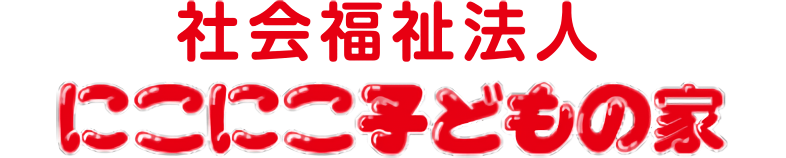 社会福祉法人
にこにこ子どもの家